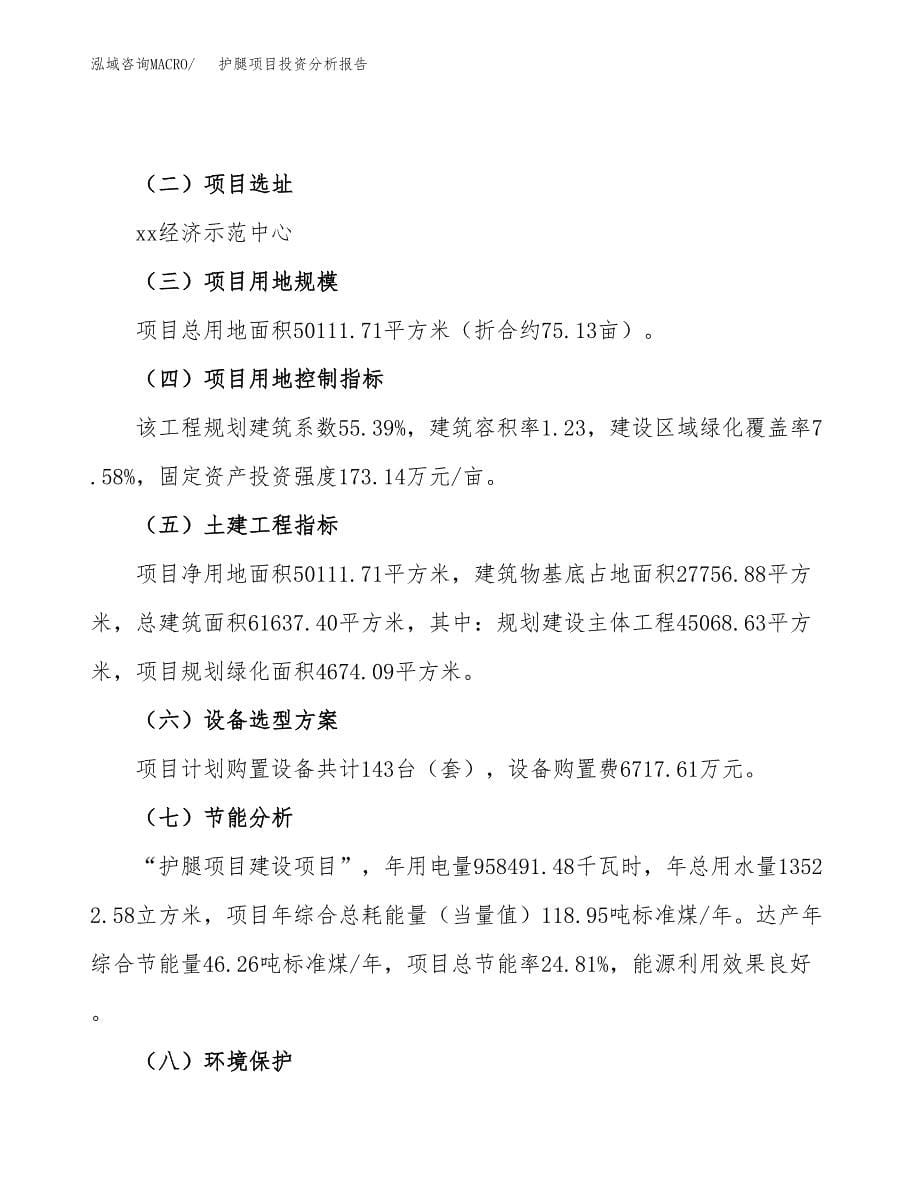 泓域咨询MACRO/　护腿项目投资分析报告

（二）项目选址

xx经济示范中心

（三）项目用地规模

项目总用地面积50111.71平方米（折合约75.13亩）。

（四）项目用地控制指标

该工程规划建筑系数55.39%，建筑容积率1.23，建设区域绿化覆盖率7.58%，固定资产投资强度173.14万元/亩。

（五）土建工程指标

项目净用地面积50111.71平方米，建筑物基底占地面积27756.88平方米，总建筑面积61637.40平方米，其中：规划建设主体工程45068.63平方米，项目规划绿化面积4674.09平方米。

（六）设备选型方案

项目计划购置设备共计143台（套），设备购置费6717.61万元。

（七）节能分析

“护腿项目建设项目”，年用电量958491.48千瓦时，年总用水量13522.58立方米，项目年综合总耗能量（当量值）118.95吨标准煤/年。达产年综合节能量46.26吨标准煤/年，项目总节能率24.81%，能源利用效果良好。

（八）环境保护